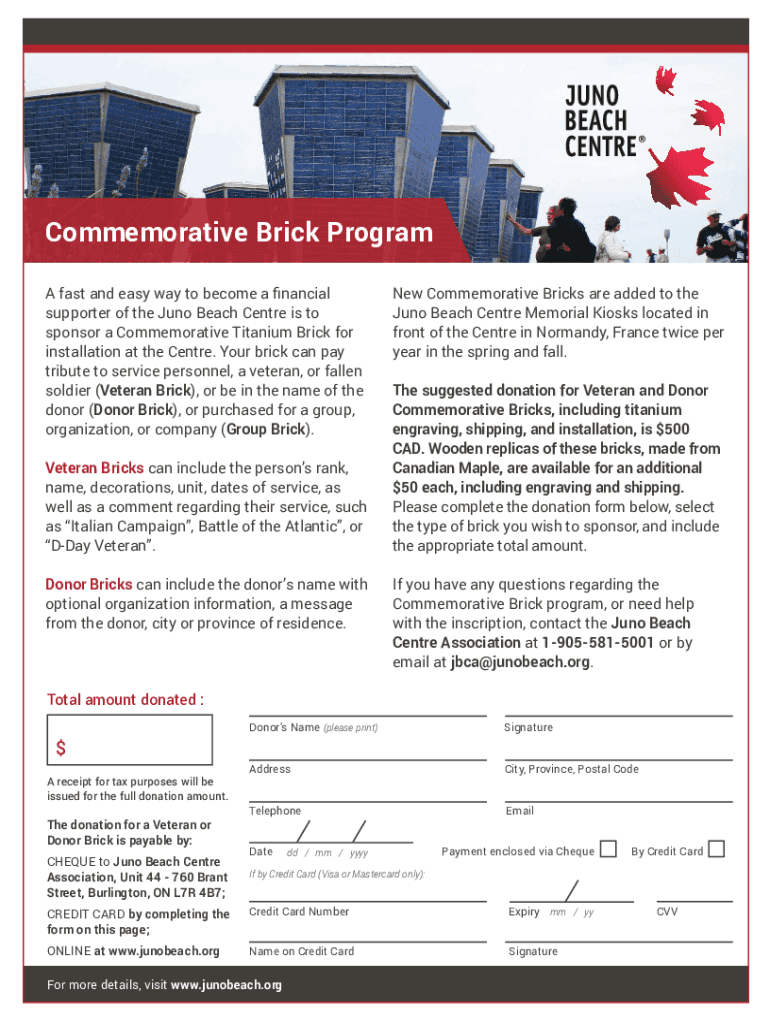 JUNO BEACH CENTRE®

Commemorative Brick Program

A fast and easy way to become a financial supporter of the Juno Beach Centre is to sponsor a Commemorative Titanium Brick for installation at the Centre. Your brick can pay tribute to service personnel, a veteran, or fallen soldier (Veteran Brick), or be in the name of the donor (Donor Brick), or purchased for a group, organization, or company (Group Brick).

Veteran Bricks can include the person's rank, name, decorations, unit, dates of service, as well as a comment regarding their service, such as "Italian Campaign", Battle of the Atlantic", or "D-Day Veteran".

Donor Bricks can include the donor's name with optional organization information, a message from the donor, city or province of residence.

New Commemorative Bricks are added to the Juno Beach Centre Memorial Kiosks located in front of the Centre in Normandy, France twice per year in the spring and fall.

The suggested donation for Veteran and Donor Commemorative Bricks, including titanium engraving, shipping, and installation, is $500 CAD. Wooden replicas of these bricks, made from Canadian Maple, are available for an additional $50 each, including engraving and shipping. Please complete the donation form below, select the type of brick you wish to sponsor, and include the appropriate total amount.

If you have any questions regarding the Commemorative Brick program, or need help with the inscription, contact the Juno Beach Centre Association at 1-905-581-5001 or by email at jbca@junobeach.org.

Total amount donated :

$

A receipt for tax purposes will be issued for the full donation amount.

The donation for a Veteran or Donor Brick is payable by:

CHEQUE to Juno Beach Centre Association, Unit 44 - 760 Brant Street, Burlington, ON L7R 4B7;

CREDIT CARD by completing the form on this page;

ONLINE at www.junobeach.org

Donor's Name (please print)

Signature

Address

City, Province, Postal Code

Telephone

Email

Date dd / mm / yyyy

Payment enclosed via Cheque

By Credit Card

If by Credit Card (Visa or Mastercard only):

Credit Card Number

Expiry mm / yy

CVV

Name on Credit Card

Signature

For more details, visit www.junobeach.org